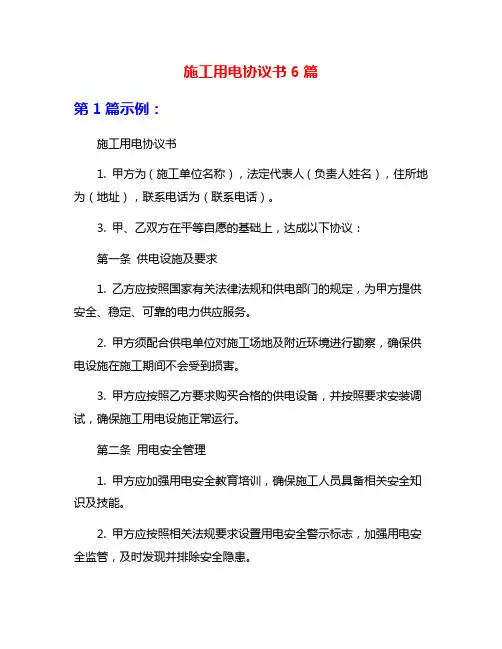 施工用电协议书 6 篇

第 1 篇示例：

施工用电协议书

1. 甲方为（施工单位名称），法定代表人（负责人姓名），住所地为（地址），联系电话为（联系电话）。

3. 甲、乙双方在平等自愿的基础上，达成以下协议：

第一条 供电设施及要求

1. 乙方应按照国家有关法律法规和供电部门的规定，为甲方提供安全、稳定、可靠的电力供应服务。

2. 甲方须配合供电单位对施工场地及附近环境进行勘察，确保供电设施在施工期间不会受到损害。

3. 甲方应按照乙方要求购买合格的供电设备，并按照要求安装调试，确保施工用电设施正常运行。

第二条 用电安全管理

1. 甲方应加强用电安全教育培训，确保施工人员具备相关安全知识及技能。

2. 甲方应按照相关法规要求设置用电安全警示标志，加强用电安全监管，及时发现并排除安全隐患。